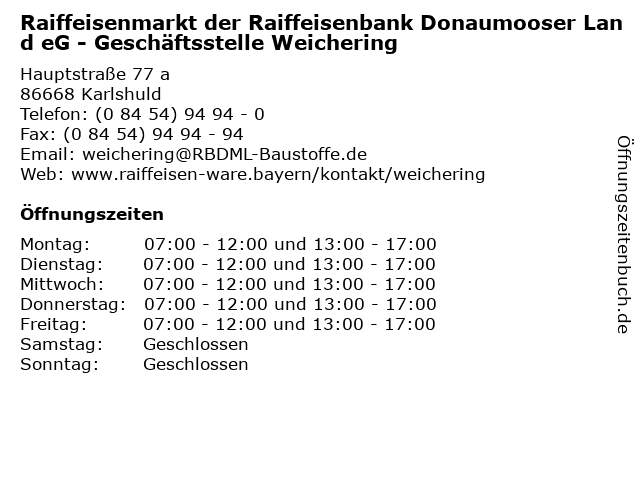 Raiffeisenmarkt der Raiffeisenbank Donaumooser Land eG - Geschäftsstelle Weichering

Hauptstraße 77 a
86668 Karlshuld
Telefon: (0 84 54) 94 94 - 0
Fax: (0 84 54) 94 94 - 94
Email: weichering@RBDML-Baustoffe.de
Web: www.raiffeisen-ware.bayern/kontakt/weichering

Öffnungszeiten

Montag: 07:00 - 12:00 und 13:00 - 17:00
Dienstag: 07:00 - 12:00 und 13:00 - 17:00
Mittwoch: 07:00 - 12:00 und 13:00 - 17:00
Donnerstag: 07:00 - 12:00 und 13:00 - 17:00
Freitag: 07:00 - 12:00 und 13:00 - 17:00
Samstag: Geschlossen
Sonntag: Geschlossen

Öffnungszeitenbuch.de